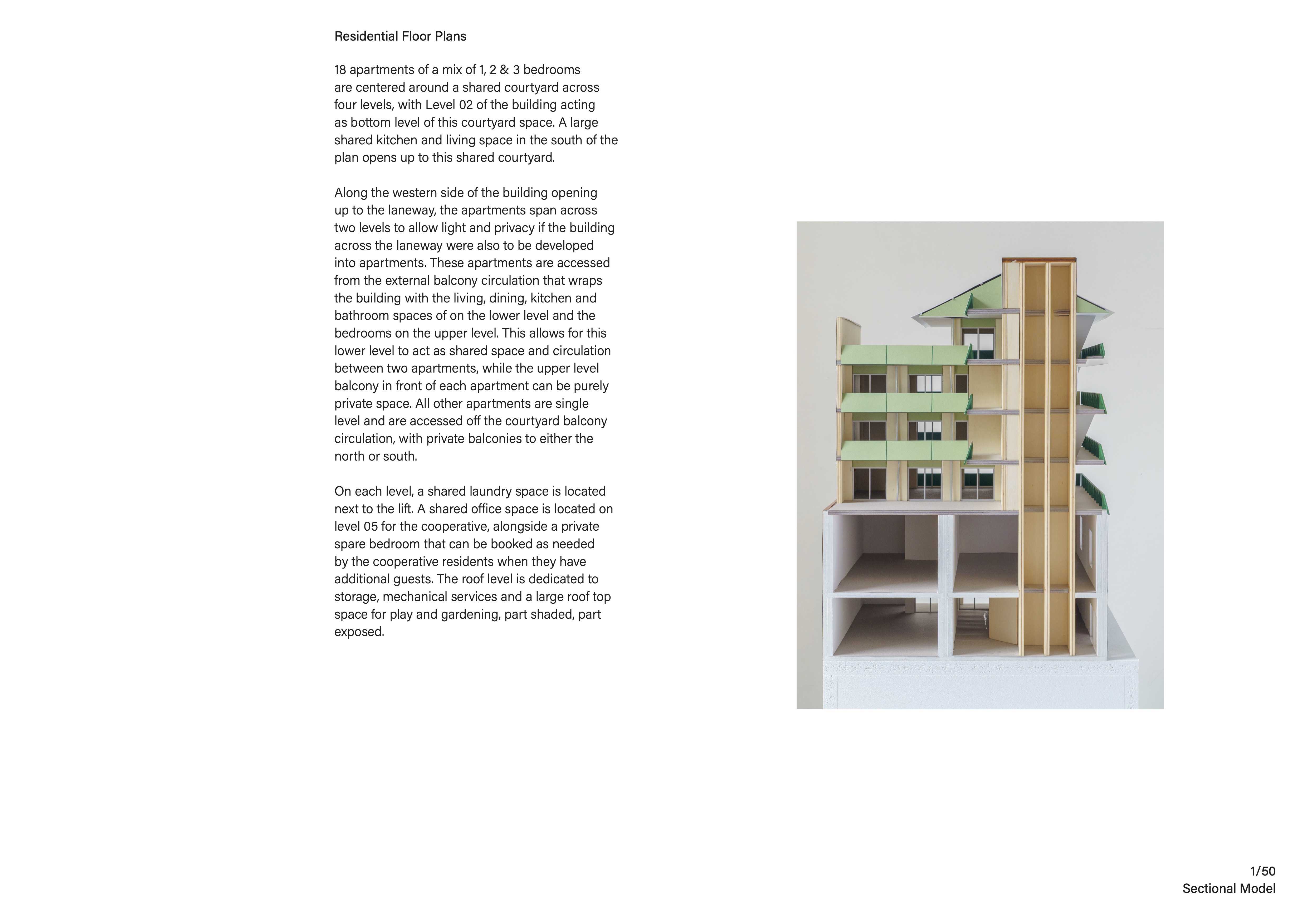 Residential Floor Plans

18 apartments of a mix of 1, 2 & 3 bedrooms are centered around a shared courtyard across four levels, with Level 02 of the building acting as bottom level of this courtyard space. A large shared kitchen and living space in the south of the plan opens up to this shared courtyard.

Along the western side of the building opening up to the laneway, the apartments span across two levels to allow light and privacy if the building across the laneway were also to be developed into apartments. These apartments are accessed from the external balcony circulation that wraps the building with the living, dining, kitchen and bathroom spaces of on the lower level and the bedrooms on the upper level. This allows for this lower level to act as shared space and circulation between two apartments, while the upper level balcony in front of each apartment can be purely private space. All other apartments are single level and are accessed off the courtyard balcony circulation, with private balconies to either the north or south.

On each level, a shared laundry space is located next to the lift. A shared office space is located on level 05 for the cooperative, alongside a private spare bedroom that can be booked as needed by the cooperative residents when they have additional guests. The roof level is dedicated to storage, mechanical services and a large roof top space for play and gardening, part shaded, part exposed.

1/50
Sectional Model